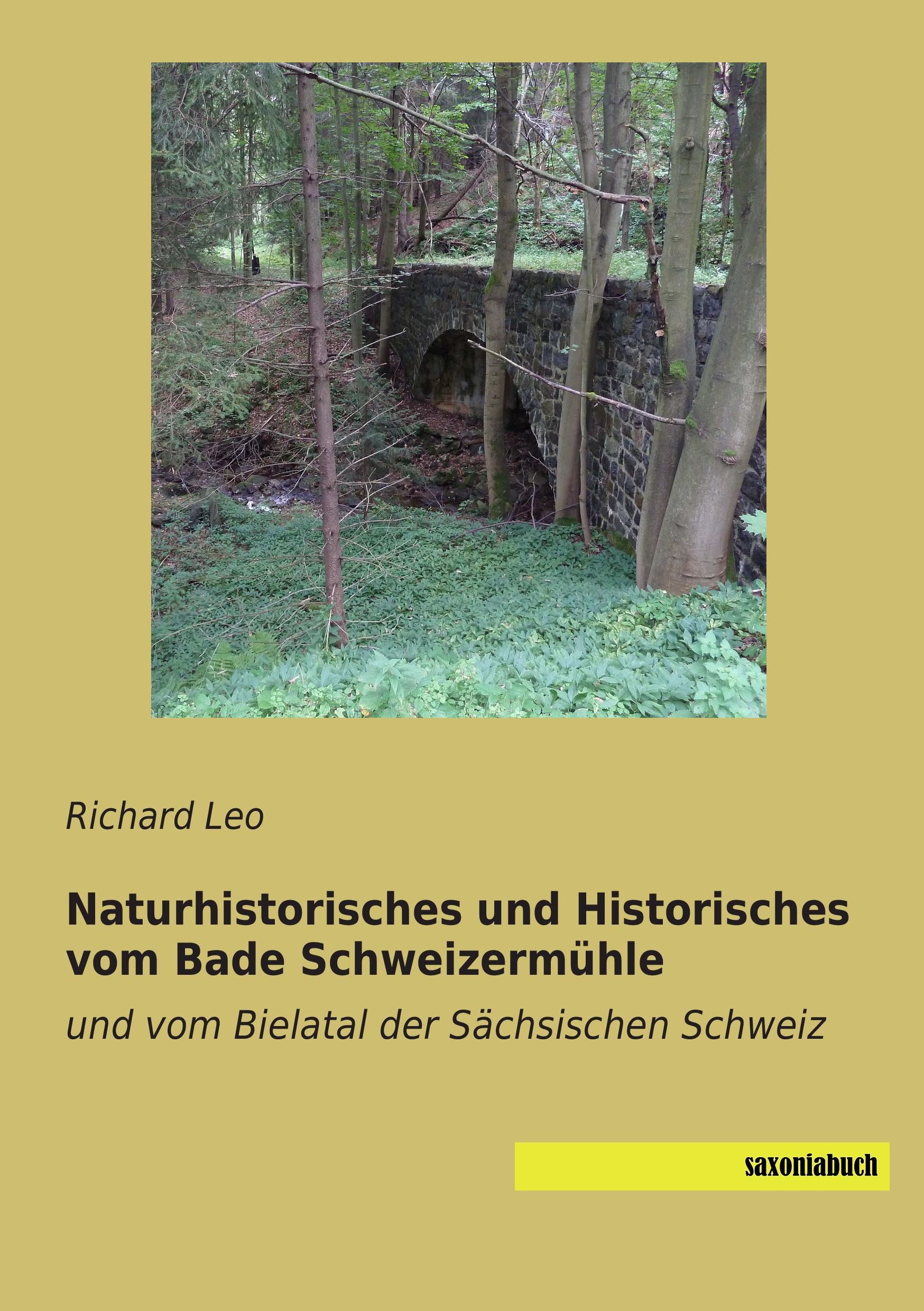 Richard Leo

Naturhistorisches und Historisches vom Bade Schweizermühle

und vom Bielatal der Sächsischen Schweiz

saxoniabuch